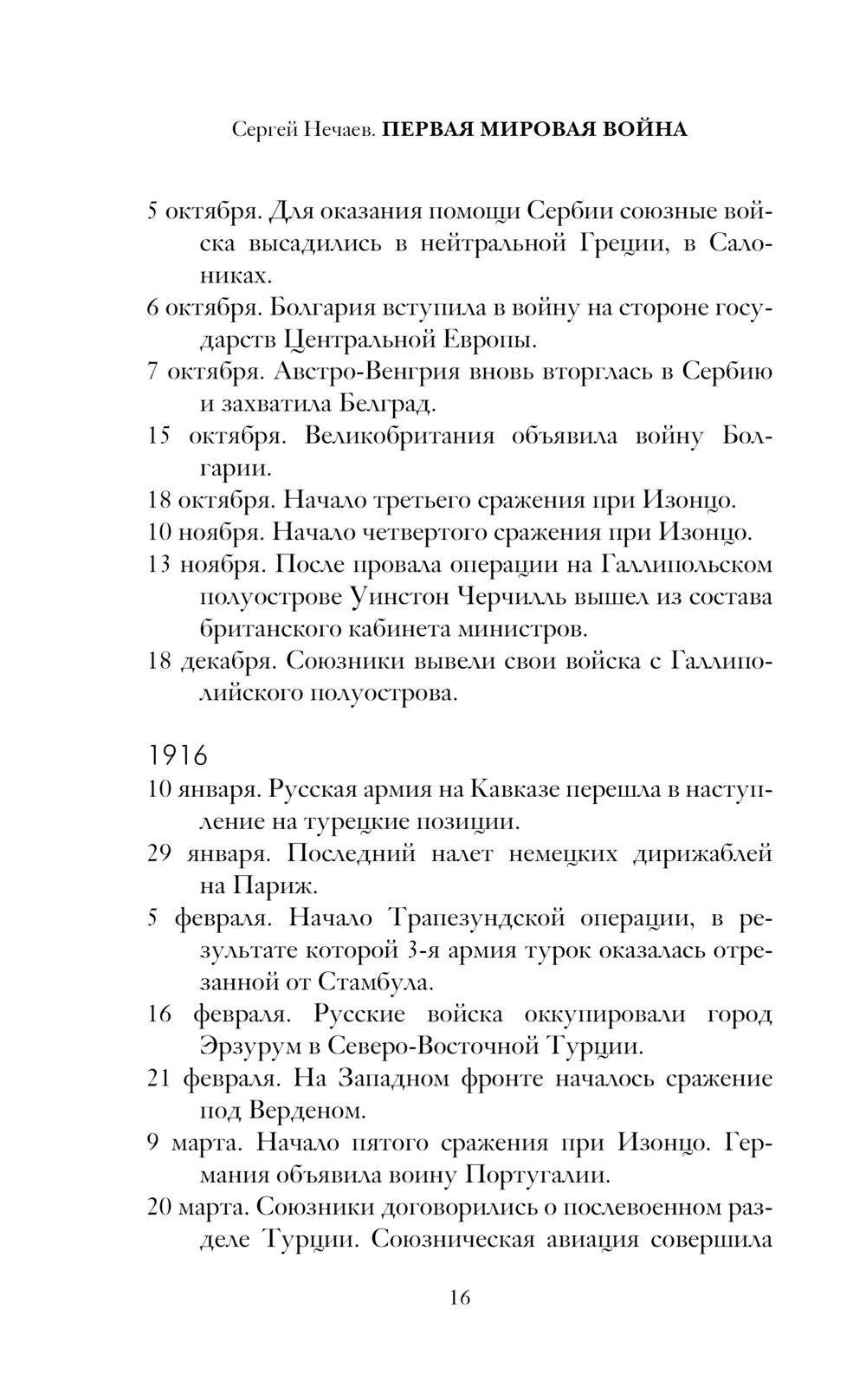 Сергей Нечаев. ПЕРВАЯ МИРОВАЯ ВОЙНА

5 октября. Для оказания помощи Сербии союзные войска высадились в нейтральной Греции, в Салониках.

6 октября. Болгария вступила в войну на стороне государств Центральной Европы.

7 октября. Австро-Венгрия вновь вторглась в Сербию и захватила Белград.

15 октября. Великобритания объявила войну Болгарии.

18 октября. Начало третьего сражения при Изонцо.

10 ноября. Начало четвертого сражения при Изонцо.

13 ноября. После провала операции на Галлипольском полуострове Уинстон Черчилль вышел из состава британского кабинета министров.

18 декабря. Союзники вывели свои войска с Галлиполийского полуострова.

1916

10 января. Русская армия на Кавказе перешла в наступление на турецкие позиции.

29 января. Последний налет немецких дирижаблей на Париж.

5 февраля. Начало Трапезундской операции, в результате которой 3-я армия турок оказалась отрезанной от Стамбула.

16 февраля. Русские войска оккупировали город Эрзурум в Северо-Восточной Турции.

21 февраля. На Западном фронте началось сражение под Верденом.

9 марта. Начало пятого сражения при Изонцо. Германия объявила воину Португалии.

20 марта. Союзники договорились о послевоенном разделе Турции. Союзническая авиация совершила

16